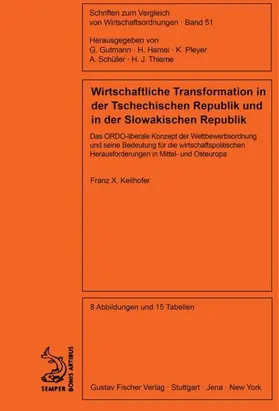 Schriften zum Vergleich von Wirtschaftsordnungen · Band 51

Herausgegeben von
G. Gutmann · H. Hamel · K. Pleyer
A. Schüller · H. J. Thieme

Wirtschaftliche Transformation in der Tschechischen Republik und in der Slowakischen Republik

Das ORDO-liberale Konzept der Wettbewerbsordnung und seine Bedeutung für die wirtschaftspolitischen Herausforderungen in Mittel- und Osteuropa

Franz X. Keilhofer

8 Abbildungen und 15 Tabellen

SEMPER BONIS ARTIBUS

Gustav Fischer Verlag · Stuttgart · Jena · New York